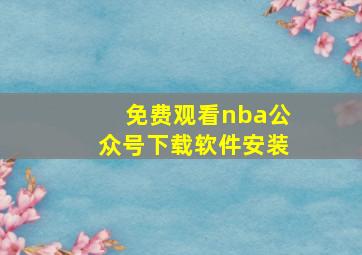 免费观看nba公众号下载软件安装